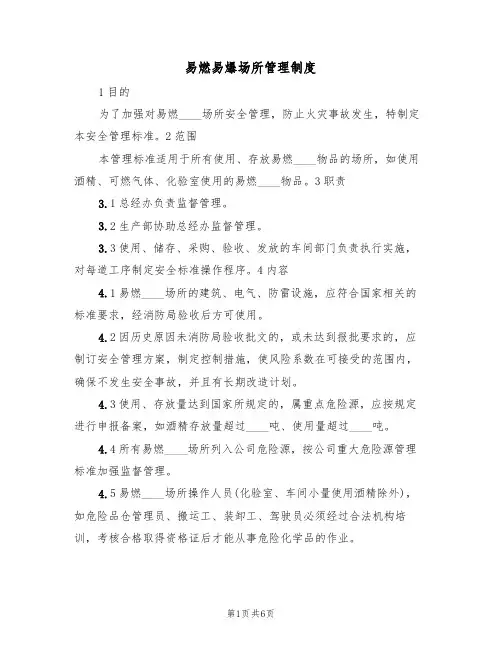 易燃易爆场所管理制度

1目的

为了加强对易燃____场所安全管理，防止火灾事故发生，特制定本安全管理标准。2范围

本管理标准适用于所有使用、存放易燃____物品的场所，如使用酒精、可燃气体、化验室使用的易燃____物品。3职责

3.1总经办负责监督管理。

3.2生产部协助总经办监督管理。

3.3使用、储存、采购、验收、发放的车间部门负责执行实施，对每道工序制定安全标准操作程序。4内容

4.1易燃____场所的建筑、电气、防雷设施，应符合国家相关的标准要求，经消防局验收后方可使用。

4.2因历史原因未消防局验收批文的，或未达到报批要求的，应制订安全管理方案，制定控制措施，使风险系数在可接受的范围内，确保不发生安全事故，并且有长期改造计划。

4.3使用、存放量达到国家所规定的，属重点危险源，应按规定进行申报备案，如酒精存放量超过____吨、使用量超过____吨。

4.4所有易燃____场所列入公司危险源，按公司重大危险源管理标准加强监督管理。

4.5易燃____场所操作人员(化验室、车间小量使用酒精除外)，如危险品仓管理员、搬运工、装卸工、驾驶员必须经过合法机构培训，考核合格取得资格证后才能从事危险化学品的作业。

第1页共6页